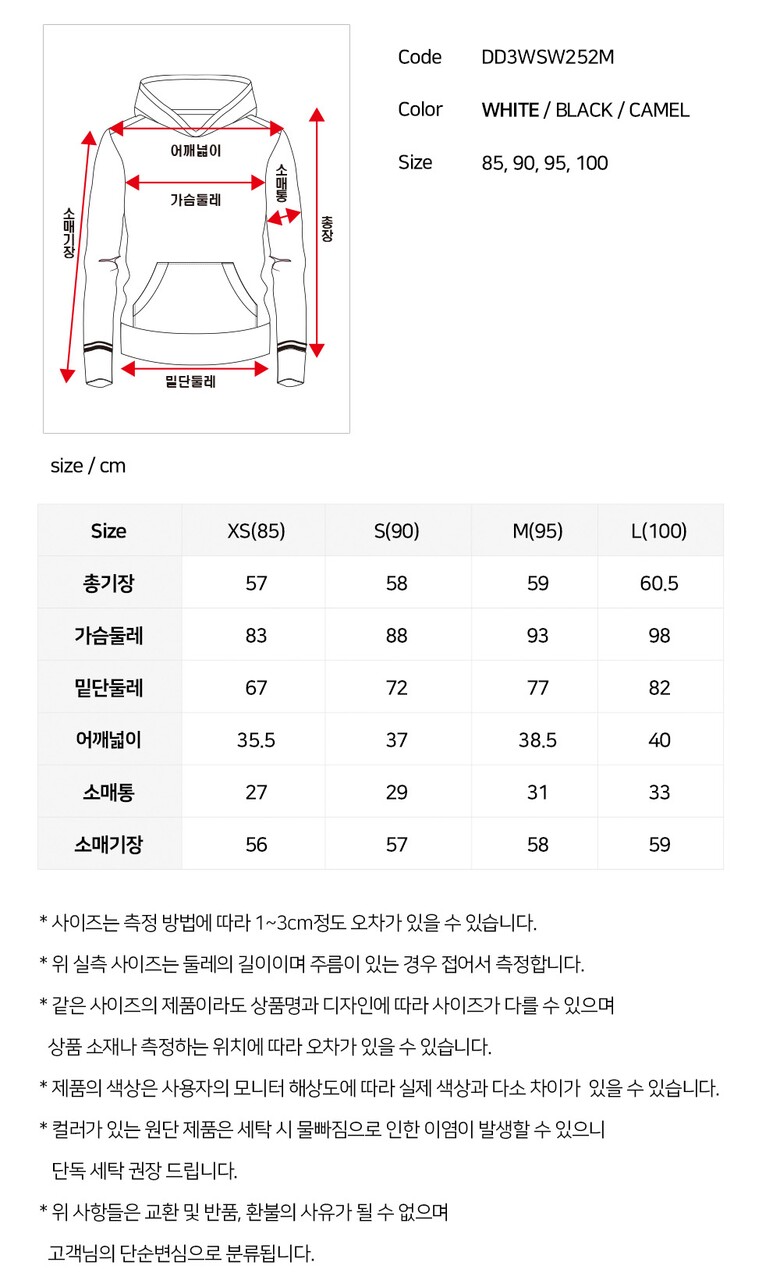 어깨넓이
가슴둘레
소매통
소매기장
총장
밑단둘레

Code DD3WSW252M

Color WHITE / BLACK / CAMEL

Size 85, 90, 95, 100

size / cm

| Size | XS(85) | S(90) | M(95) | L(100) |
|---|---|---|---|---|
| 총기장 | 57 | 58 | 59 | 60.5 |
| 가슴둘레 | 83 | 88 | 93 | 98 |
| 밑단둘레 | 67 | 72 | 77 | 82 |
| 어깨넓이 | 35.5 | 37 | 38.5 | 40 |
| 소매통 | 27 | 29 | 31 | 33 |
| 소매기장 | 56 | 57 | 58 | 59 |

* 사이즈는 측정 방법에 따라 1~3cm정도 오차가 있을 수 있습니다.

* 위 실측 사이즈는 둘레의 길이이며 주름이 있는 경우 접어서 측정합니다.

* 같은 사이즈의 제품이라도 상품명과 디자인에 따라 사이즈가 다를 수 있으며 상품 소재나 측정하는 위치에 따라 오차가 있을 수 있습니다.

* 제품의 색상은 사용자의 모니터 해상도에 따라 실제 색상과 다소 차이가 있을 수 있습니다.

* 컬러가 있는 원단 제품은 세탁 시 물빠짐으로 인한 이염이 발생할 수 있으니 단독 세탁 권장 드립니다.

* 위 사항들은 교환 및 반품, 환불의 사유가 될 수 없으며 고객님의 단순변심으로 분류됩니다.